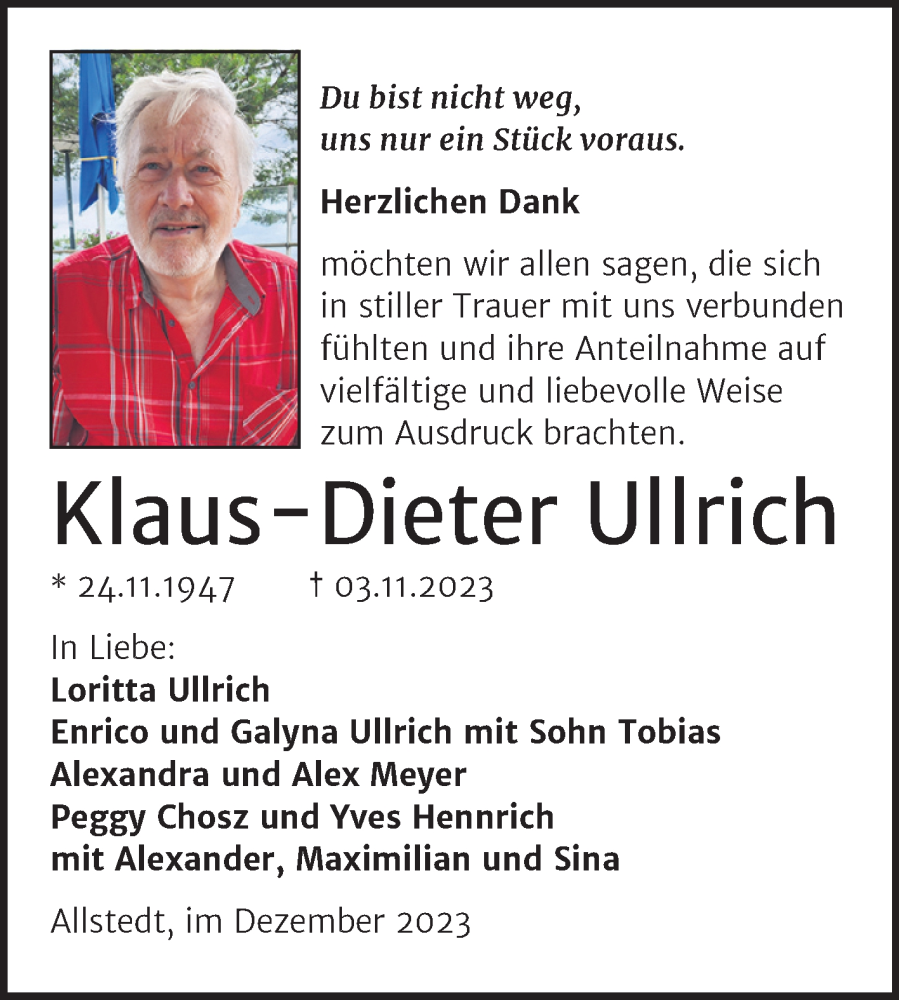 Du bist nicht weg,
uns nur ein Stück voraus.

Herzlichen Dank

möchten wir allen sagen, die sich in stiller Trauer mit uns verbunden fühlten und ihre Anteilnahme auf vielfältige und liebevolle Weise zum Ausdruck brachten.

Klaus-Dieter Ullrich

* 24.11.1947 † 03.11.2023

In Liebe:
Loritta Ullrich
Enrico und Galyna Ullrich mit Sohn Tobias
Alexandra und Alex Meyer
Peggy Chosz und Yves Hennrich
mit Alexander, Maximilian und Sina

Allstedt, im Dezember 2023